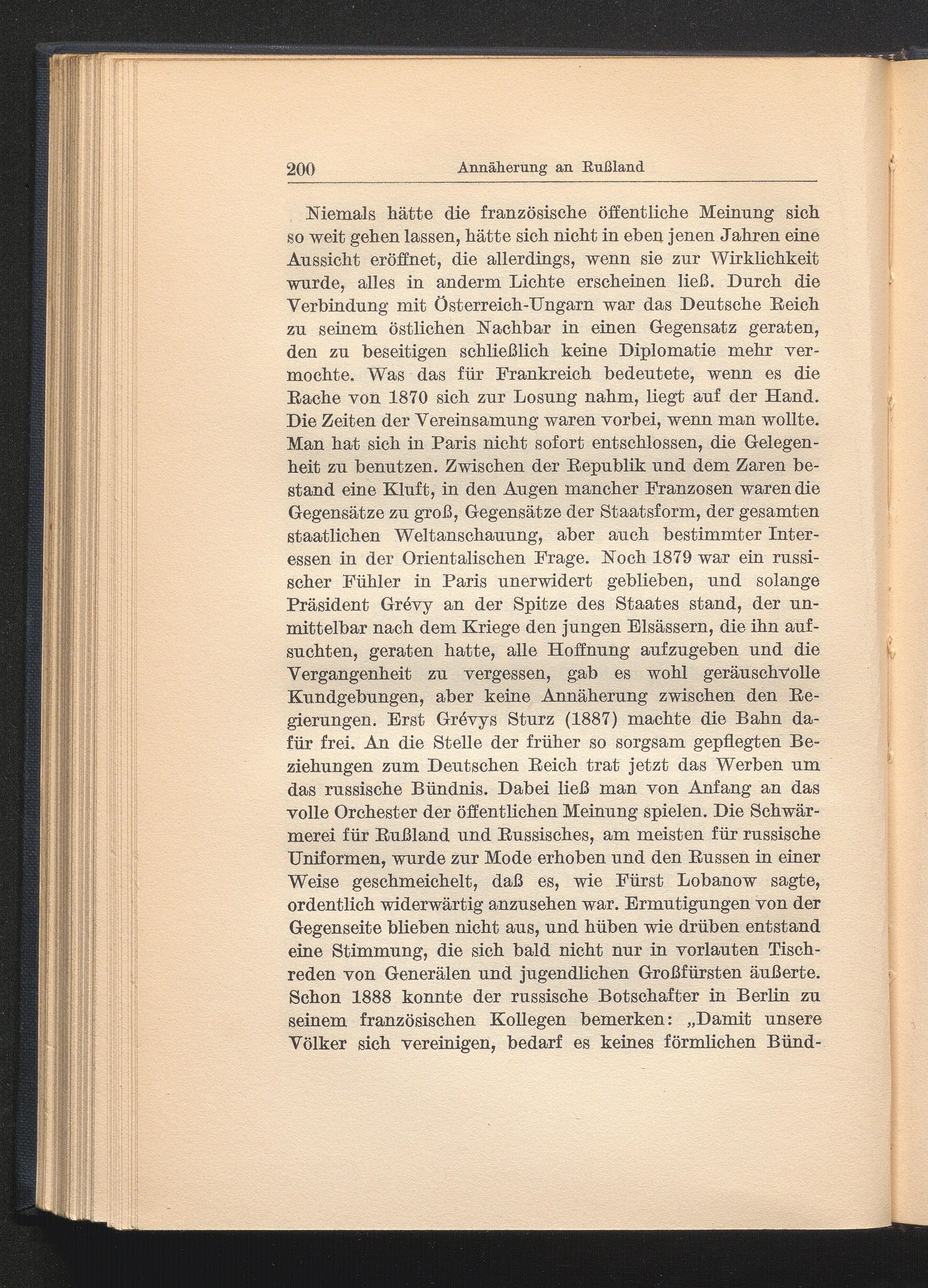 200 Annäherung an Rußland

Niemals hätte die französische öffentliche Meinung sich so weit gehen lassen, hätte sich nicht in eben jenen Jahren eine Aussicht eröffnet, die allerdings, wenn sie zur Wirklichkeit wurde, alles in anderm Lichte erscheinen ließ. Durch die Verbindung mit Österreich-Ungarn war das Deutsche Reich zu seinem östlichen Nachbar in einen Gegensatz geraten, den zu beseitigen schließlich keine Diplomatie mehr vermochte. Was das für Frankreich bedeutete, wenn es die Rache von 1870 sich zur Losung nahm, liegt auf der Hand. Die Zeiten der Vereinsamung waren vorbei, wenn man wollte. Man hat sich in Paris nicht sofort entschlossen, die Gelegenheit zu benutzen. Zwischen der Republik und dem Zaren bestand eine Kluft, in den Augen mancher Franzosen waren die Gegensätze zu groß, Gegensätze der Staatsform, der gesamten staatlichen Weltanschauung, aber auch bestimmter Interessen in der Orientalischen Frage. Noch 1879 war ein russischer Fühler in Paris unerwidert geblieben, und solange Präsident Grévy an der Spitze des Staates stand, der unmittelbar nach dem Kriege den jungen Elsässern, die ihn aufsuchten, geraten hatte, alle Hoffnung aufzugeben und die Vergangenheit zu vergessen, gab es wohl geräuschvolle Kundgebungen, aber keine Annäherung zwischen den Regierungen. Erst Grévys Sturz (1887) machte die Bahn dafür frei. An die Stelle der früher so sorgsam gepflegten Beziehungen zum Deutschen Reich trat jetzt das Werben um das russische Bündnis. Dabei ließ man von Anfang an das volle Orchester der öffentlichen Meinung spielen. Die Schwärmerei für Rußland und Russisches, am meisten für russische Uniformen, wurde zur Mode erhoben und den Russen in einer Weise geschmeichelt, daß es, wie Fürst Lobanow sagte, ordentlich widerwärtig anzusehen war. Ermutigungen von der Gegenseite blieben nicht aus, und hüben wie drüben entstand eine Stimmung, die sich bald nicht nur in vorlauten Tischreden von Generälen und jugendlichen Großfürsten äußerte. Schon 1888 konnte der russische Botschafter in Berlin zu seinem französischen Kollegen bemerken: „Damit unsere Völker sich vereinigen, bedarf es keines förmlichen Bünd-